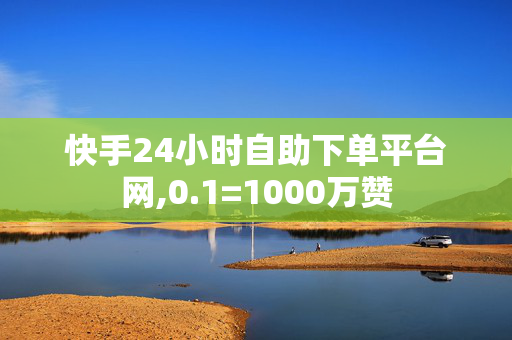 快手24小时自助下单平台网,0.1=1000万赞